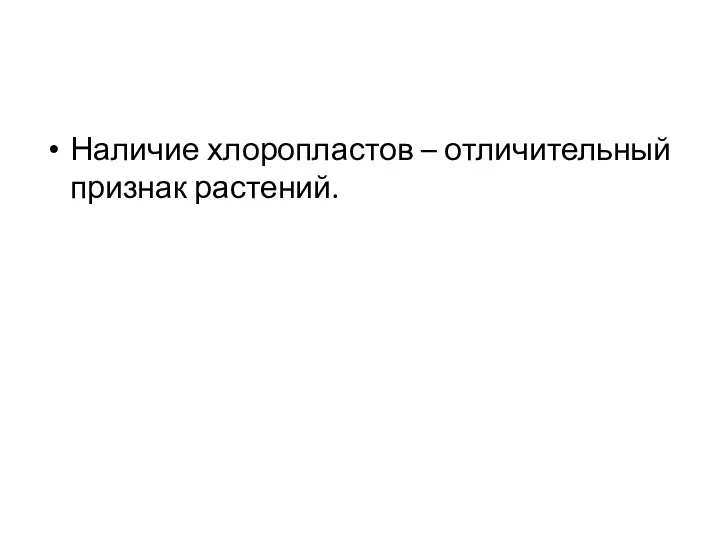 • Наличие хлоропластов – отличительный признак растений.